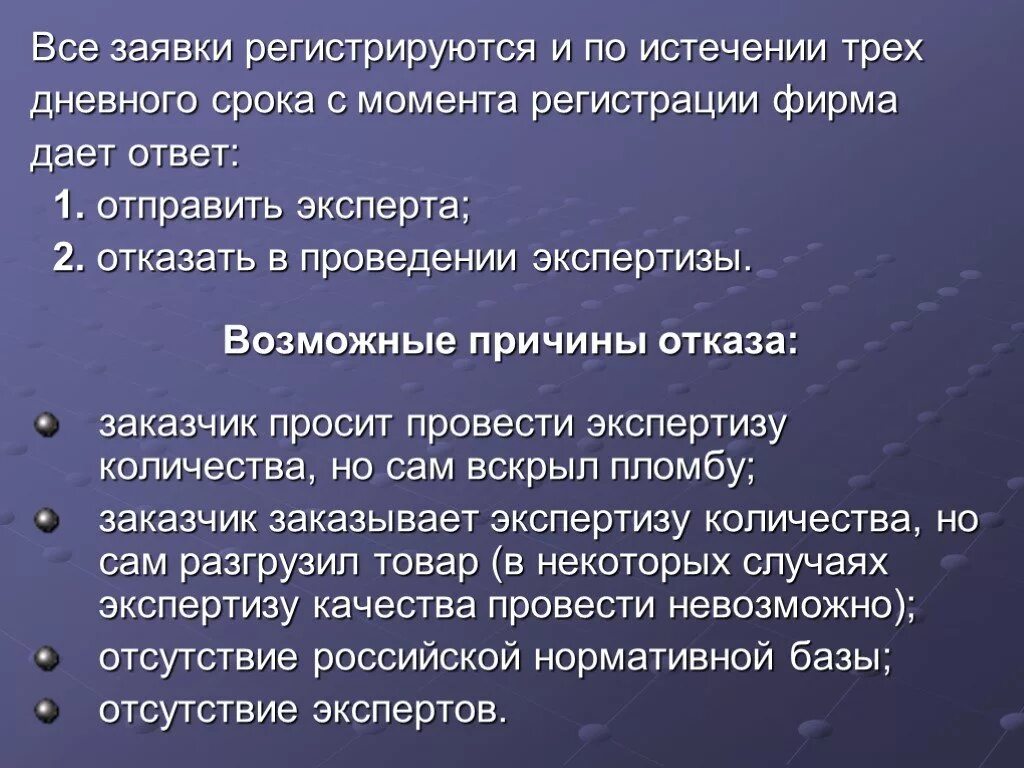 Все заявки регистрируются и по истечении трех дневного срока с момента регистрации фирма дает ответ:

1. отправить эксперта;

2. отказать в проведении экспертизы.

Возможные причины отказа:

заказчик просит провести экспертизу количества, но сам вскрыл пломбу;

заказчик заказывает экспертизу количества, но сам разгрузил товар (в некоторых случаях экспертизу качества провести невозможно);

отсутствие российской нормативной базы;

отсутствие экспертов.